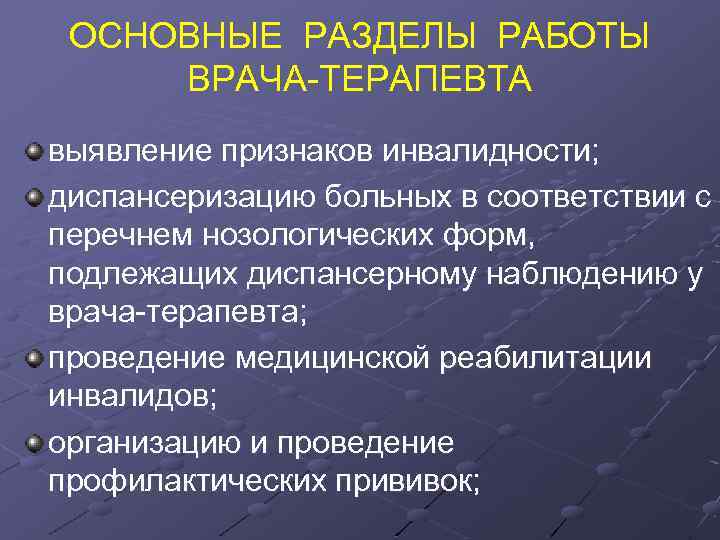 ОСНОВНЫЕ РАЗДЕЛЫ РАБОТЫ ВРАЧА-ТЕРАПЕВТА

выявление признаков инвалидности;

диспансеризацию больных в соответствии с перечнем нозологических форм, подлежащих диспансерному наблюдению у врача-терапевта;

проведение медицинской реабилитации инвалидов;

организацию и проведение профилактических прививок;